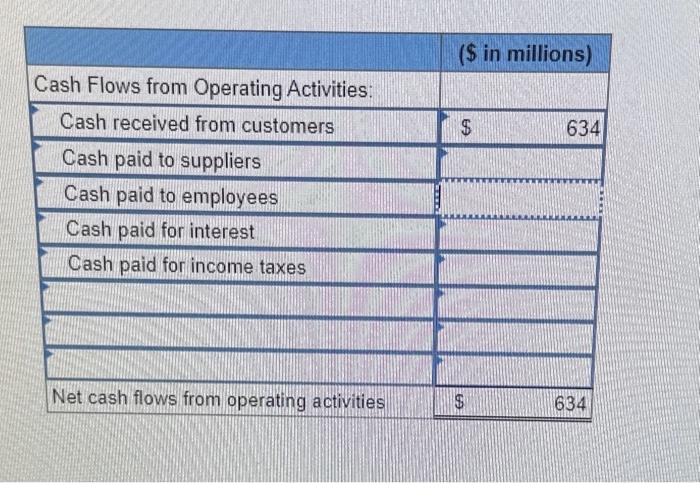 |  | ($ in millions) |
|---|---|
| Cash Flows from Operating Activities: |  |
| Cash received from customers | $ 634 |
| Cash paid to suppliers |  |
| Cash paid to employees |  |
| Cash paid for interest |  |
| Cash paid for income taxes |  |
|  |  |
|  |  |
|  |  |
| Net cash flows from operating activities | $ 634 |